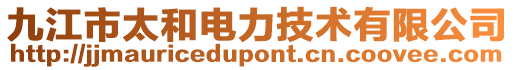 九江市太和电力技术有限公司
http://jjmauricedupont.cn.coovee.com